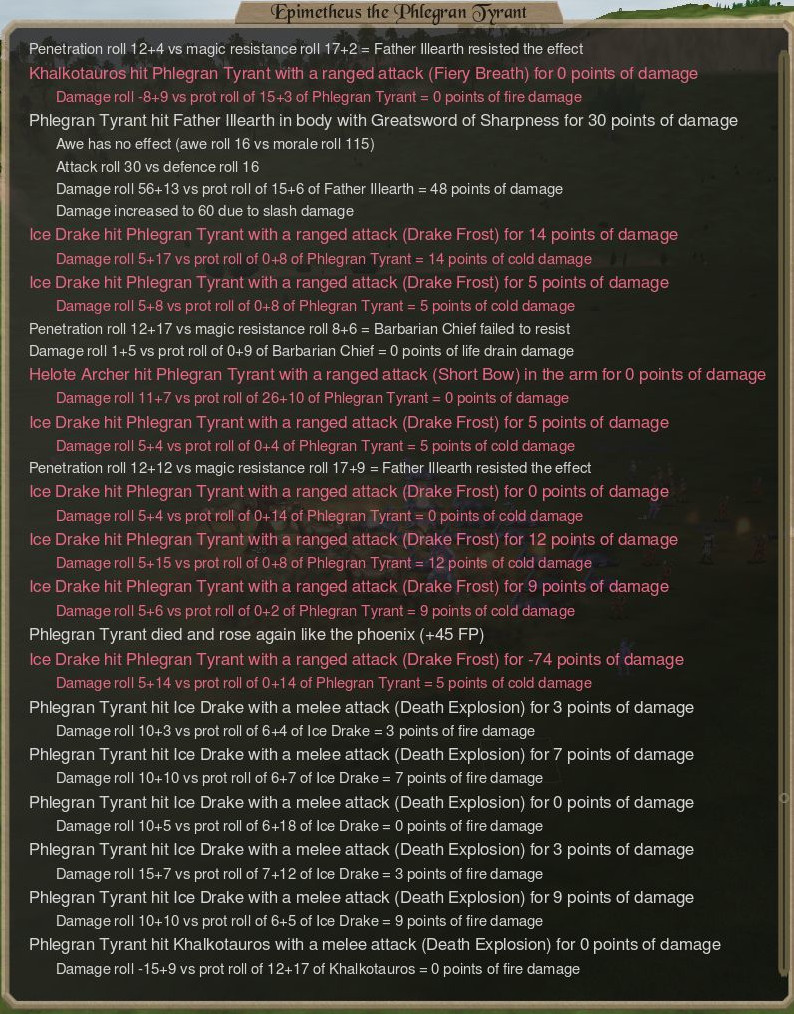 Epimetheus the Phlegran Tyrant

Penetration roll 12+4 vs magic resistance roll 17+2 = Father Illearth resisted the effect
Khalkotauros hit Phlegran Tyrant with a ranged attack (Fiery Breath) for 0 points of damage
Damage roll -8+9 vs prot roll of 15+3 of Phlegran Tyrant = 0 points of fire damage
Phlegran Tyrant hit Father Illearth in body with Greatsword of Sharpness for 30 points of damage
Awe has no effect (awe roll 16 vs morale roll 115)
Attack roll 30 vs defence roll 16
Damage roll 56+13 vs prot roll of 15+6 of Father Illearth = 48 points of damage
Damage increased to 60 due to slash damage
Ice Drake hit Phlegran Tyrant with a ranged attack (Drake Frost) for 14 points of damage
Damage roll 5+17 vs prot roll of 0+8 of Phlegran Tyrant = 14 points of cold damage
Ice Drake hit Phlegran Tyrant with a ranged attack (Drake Frost) for 5 points of damage
Damage roll 5+8 vs prot roll of 0+8 of Phlegran Tyrant = 5 points of cold damage
Penetration roll 12+17 vs magic resistance roll 8+6 = Barbarian Chief failed to resist
Damage roll 1+5 vs prot roll of 0+9 of Barbarian Chief = 0 points of life drain damage
Helote Archer hit Phlegran Tyrant with a ranged attack (Short Bow) in the arm for 0 points of damage
Damage roll 11+7 vs prot roll of 26+10 of Phlegran Tyrant = 0 points of damage
Ice Drake hit Phlegran Tyrant with a ranged attack (Drake Frost) for 5 points of damage
Damage roll 5+4 vs prot roll of 0+4 of Phlegran Tyrant = 5 points of cold damage
Penetration roll 12+12 vs magic resistance roll 17+9 = Father Illearth resisted the effect
Ice Drake hit Phlegran Tyrant with a ranged attack (Drake Frost) for 0 points of damage
Damage roll 5+4 vs prot roll of 0+14 of Phlegran Tyrant = 0 points of cold damage
Ice Drake hit Phlegran Tyrant with a ranged attack (Drake Frost) for 12 points of damage
Damage roll 5+15 vs prot roll of 0+8 of Phlegran Tyrant = 12 points of cold damage
Ice Drake hit Phlegran Tyrant with a ranged attack (Drake Frost) for 9 points of damage
Damage roll 5+6 vs prot roll of 0+2 of Phlegran Tyrant = 9 points of cold damage
Phlegran Tyrant died and rose again like the phoenix (+45 FP)
Ice Drake hit Phlegran Tyrant with a ranged attack (Drake Frost) for -74 points of damage
Damage roll 5+14 vs prot roll of 0+14 of Phlegran Tyrant = 5 points of cold damage
Phlegran Tyrant hit Ice Drake with a melee attack (Death Explosion) for 3 points of damage
Damage roll 10+3 vs prot roll of 6+4 of Ice Drake = 3 points of fire damage
Phlegran Tyrant hit Ice Drake with a melee attack (Death Explosion) for 7 points of damage
Damage roll 10+10 vs prot roll of 6+7 of Ice Drake = 7 points of fire damage
Phlegran Tyrant hit Ice Drake with a melee attack (Death Explosion) for 0 points of damage
Damage roll 10+5 vs prot roll of 6+18 of Ice Drake = 0 points of fire damage
Phlegran Tyrant hit Ice Drake with a melee attack (Death Explosion) for 3 points of damage
Damage roll 15+7 vs prot roll of 7+12 of Ice Drake = 3 points of fire damage
Phlegran Tyrant hit Ice Drake with a melee attack (Death Explosion) for 9 points of damage
Damage roll 10+10 vs prot roll of 6+5 of Ice Drake = 9 points of fire damage
Phlegran Tyrant hit Khalkotauros with a melee attack (Death Explosion) for 0 points of damage
Damage roll -15+9 vs prot roll of 12+17 of Khalkotauros = 0 points of fire damage